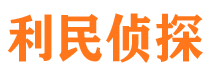 利民侦探